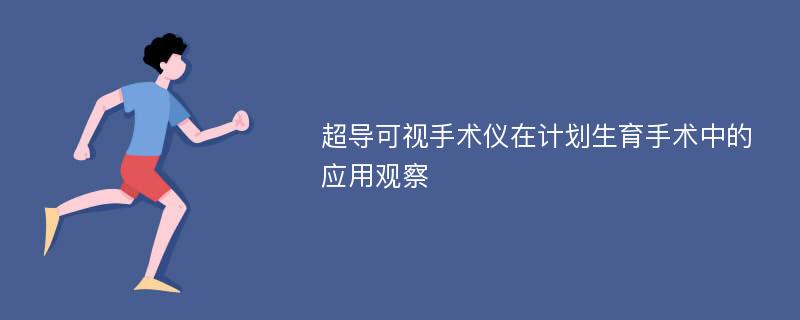 超导可视手术仪在计划生育手术中的应用观察